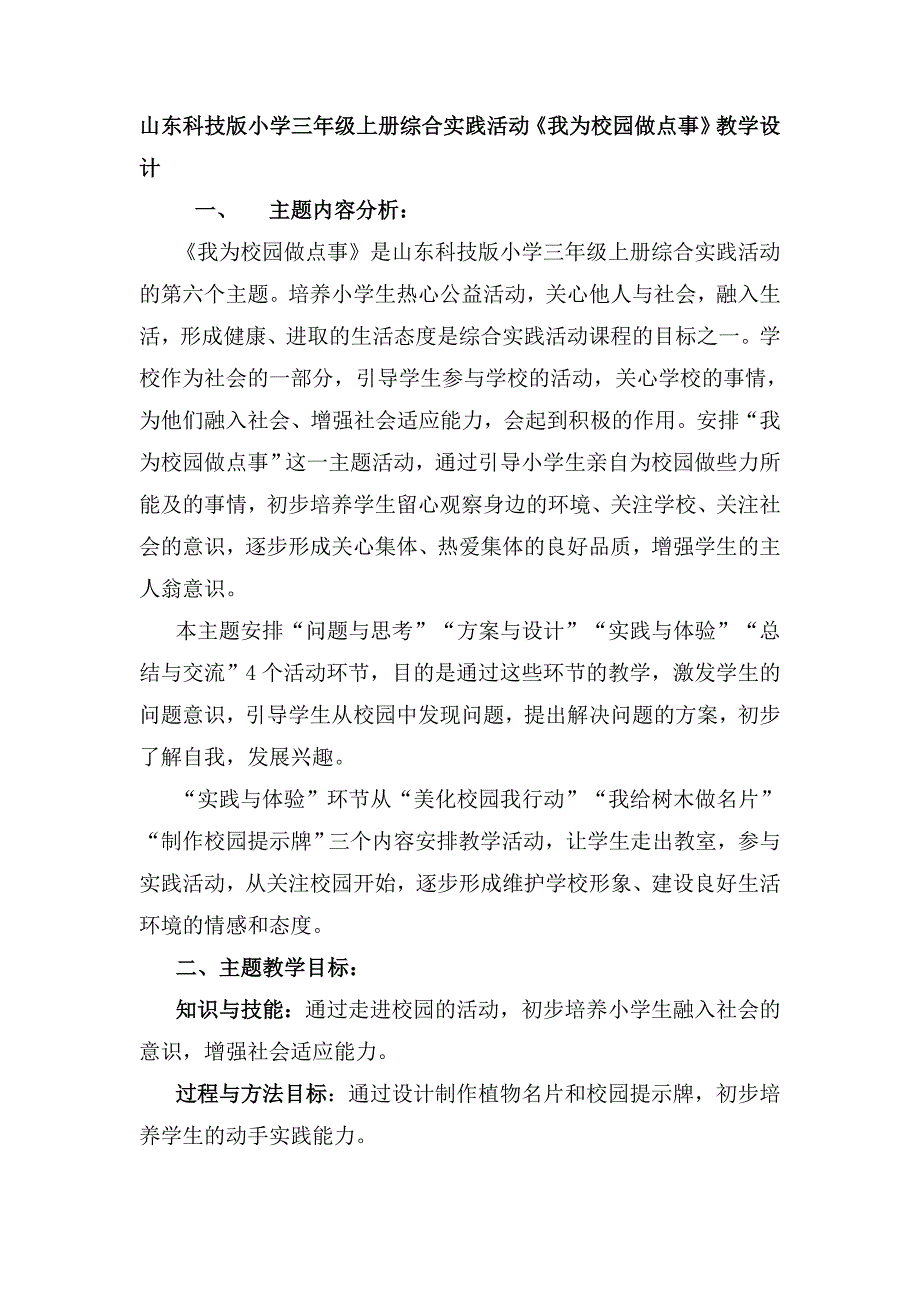 山东科技版小学三年级上册综合实践活动《我为校园做点事》教学设计

一、　主题内容分析：

《我为校园做点事》是山东科技版小学三年级上册综合实践活动的第六个主题。培养小学生热心公益活动，关心他人与社会，融入生活，形成健康、进取的生活态度是综合实践活动课程的目标之一。学校作为社会的一部分，引导学生参与学校的活动，关心学校的事情，为他们融入社会、增强社会适应能力，会起到积极的作用。安排“我为校园做点事”这一主题活动，通过引导小学生亲自为校园做些力所能及的事情，初步培养学生留心观察身边的环境、关注学校、关注社会的意识，逐步形成关心集体、热爱集体的良好品质，增强学生的主人翁意识。

本主题安排“问题与思考”“方案与设计”“实践与体验”“总结与交流”4个活动环节，目的是通过这些环节的教学，激发学生的问题意识，引导学生从校园中发现问题，提出解决问题的方案，初步了解自我，发展兴趣。

“实践与体验”环节从“美化校园我行动”“我给树木做名片”“制作校园提示牌”三个内容安排教学活动，让学生走出教室，参与实践活动，从关注校园开始，逐步形成维护学校形象、建设良好生活环境的情感和态度。

二、主题教学目标：

知识与技能：通过走进校园的活动，初步培养小学生融入社会的意识，增强社会适应能力。

过程与方法目标：通过设计制作植物名片和校园提示牌，初步培养学生的动手实践能力。